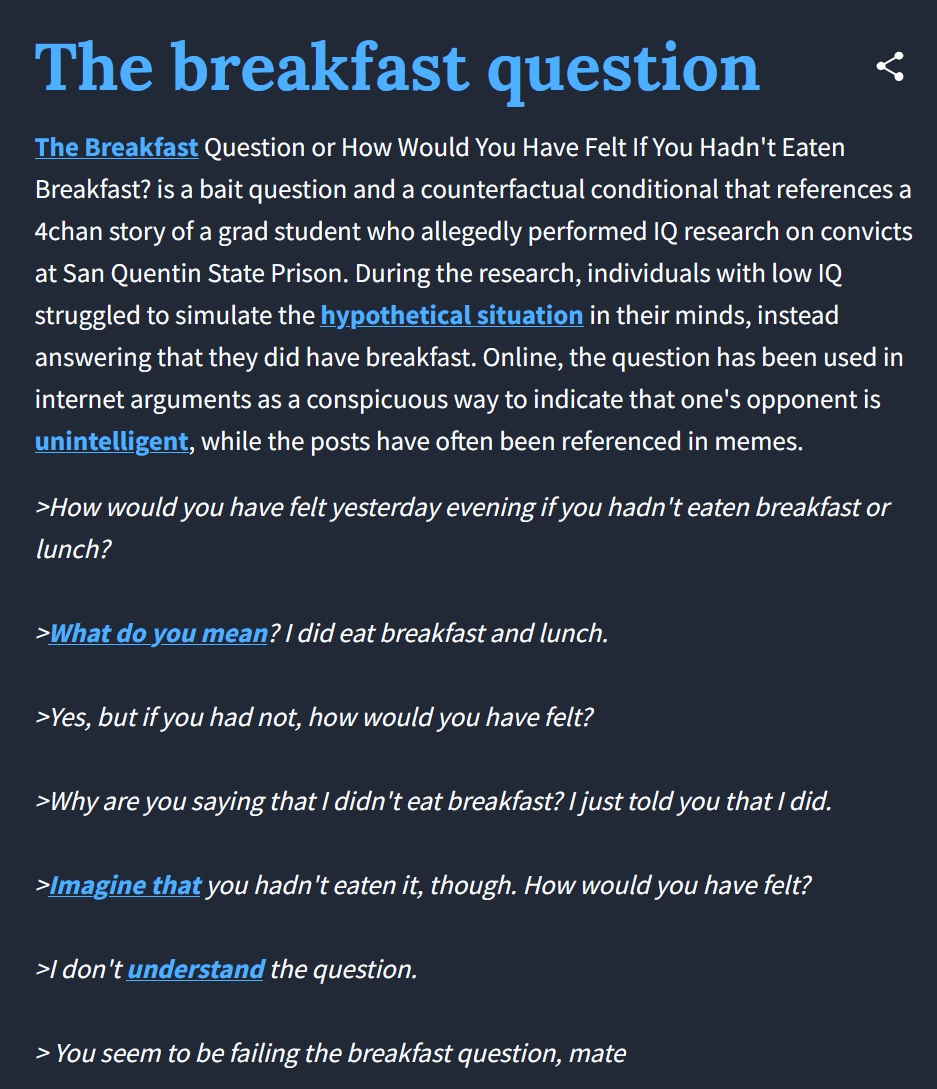 The breakfast question

The Breakfast Question or How Would You Have Felt If You Hadn't Eaten Breakfast? is a bait question and a counterfactual conditional that references a 4chan story of a grad student who allegedly performed IQ research on convicts at San Quentin State Prison. During the research, individuals with low IQ struggled to simulate the hypothetical situation in their minds, instead answering that they did have breakfast. Online, the question has been used in internet arguments as a conspicuous way to indicate that one's opponent is unintelligent, while the posts have often been referenced in memes.

>How would you have felt yesterday evening if you hadn't eaten breakfast or lunch?

>What do you mean? I did eat breakfast and lunch.

>Yes, but if you had not, how would you have felt?

>Why are you saying that I didn't eat breakfast? I just told you that I did.

>Imagine that you hadn't eaten it, though. How would you have felt?

>I don't understand the question.

> You seem to be failing the breakfast question, mate